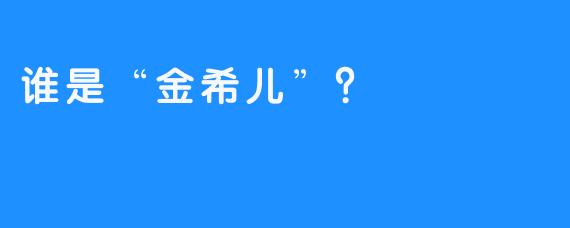 谁是“金希儿”？